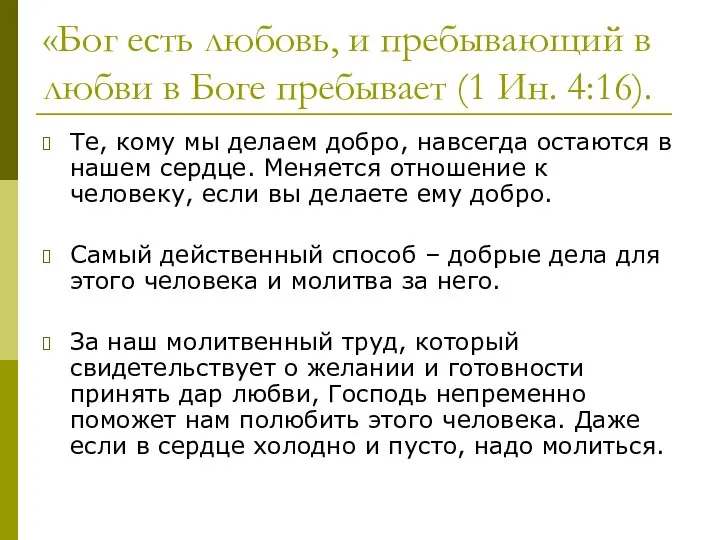 «Бог есть любовь, и пребывающий в любви в Боге пребывает (1 Ин. 4:16).

Те, кому мы делаем добро, навсегда остаются в нашем сердце. Меняется отношение к человеку, если вы делаете ему добро.

Самый действенный способ – добрые дела для этого человека и молитва за него.

За наш молитвенный труд, который свидетельствует о желании и готовности принять дар любви, Господь непременно поможет нам полюбить этого человека. Даже если в сердце холодно и пусто, надо молиться.